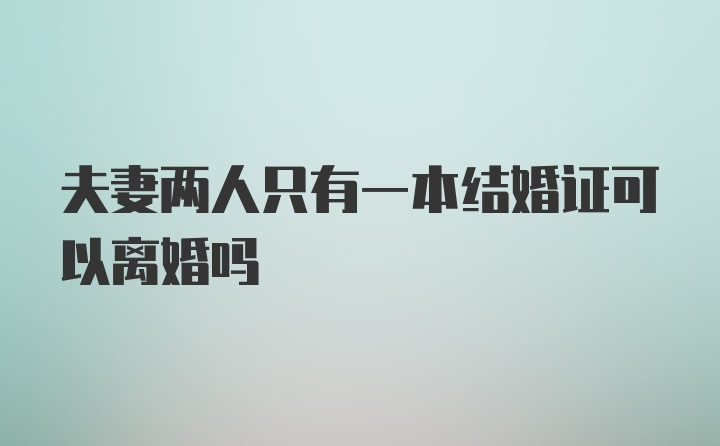 夫妻两人只有一本结婚证可以离婚吗